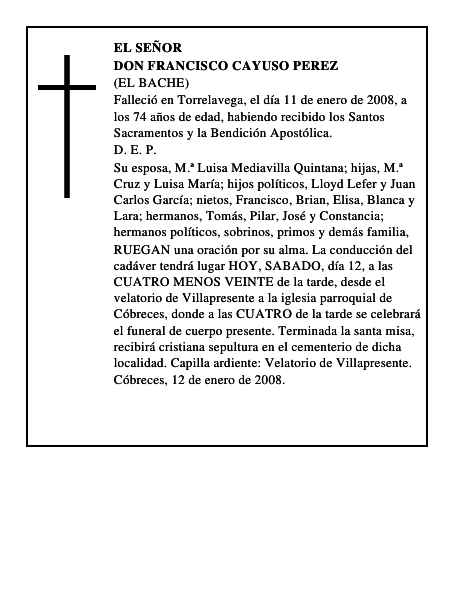 EL SEÑOR
DON FRANCISCO CAYUSO PEREZ
(EL BACHE)

Falleció en Torrelavega, el día 11 de enero de 2008, a los 74 años de edad, habiendo recibido los Santos Sacramentos y la Bendición Apostólica.

D. E. P.

Su esposa, M.ª Luisa Mediavilla Quintana; hijas, M.ª Cruz y Luisa María; hijos políticos, Lloyd Lefer y Juan Carlos García; nietos, Francisco, Brian, Elisa, Blanca y Lara; hermanos, Tomás, Pilar, José y Constancia; hermanos políticos, sobrinos, primos y demás familia, RUEGAN una oración por su alma. La conducción del cadáver tendrá lugar HOY, SABADO, día 12, a las CUATRO MENOS VEINTE de la tarde, desde el velatorio de Villapresente a la iglesia parroquial de Cóbreces, donde a las CUATRO de la tarde se celebrará el funeral de cuerpo presente. Terminada la santa misa, recibirá cristiana sepultura en el cementerio de dicha localidad. Capilla ardiente: Velatorio de Villapresente.
Cóbreces, 12 de enero de 2008.